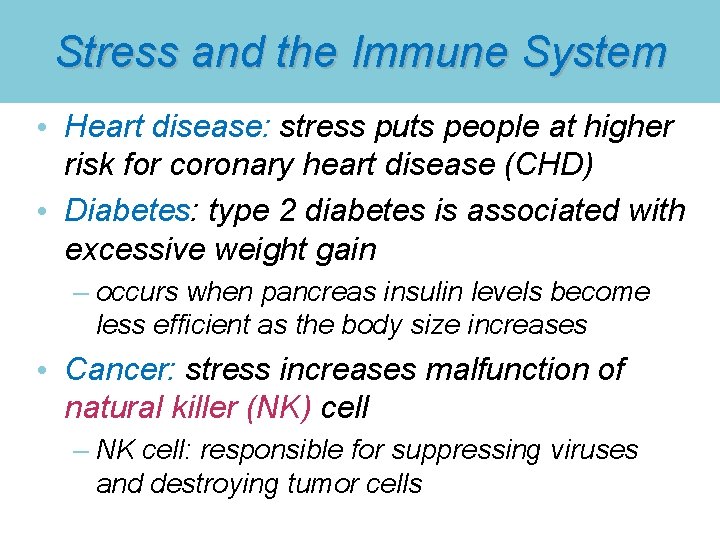 Stress and the Immune System

• Heart disease: stress puts people at higher risk for coronary heart disease (CHD)

• Diabetes: type 2 diabetes is associated with excessive weight gain

– occurs when pancreas insulin levels become less efficient as the body size increases

• Cancer: stress increases malfunction of natural killer (NK) cell

– NK cell: responsible for suppressing viruses and destroying tumor cells